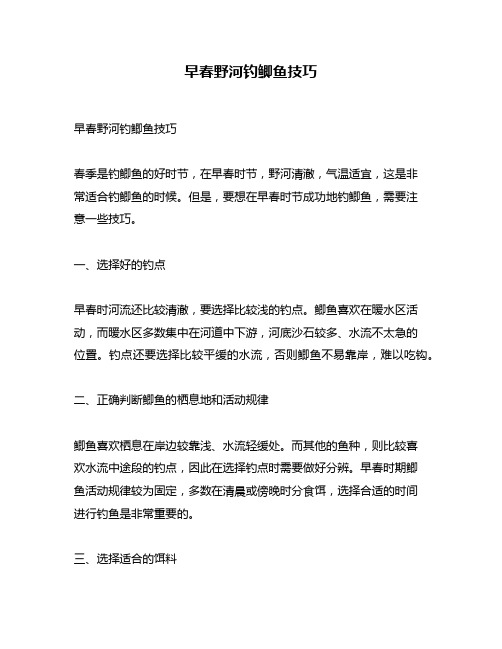 早春野河钓鲫鱼技巧

早春野河钓鲫鱼技巧

春季是钓鲫鱼的好时节，在早春时节，野河清澈，气温适宜，这是非常适合钓鲫鱼的时候。但是，要想在早春时节成功地钓鲫鱼，需要注意一些技巧。

一、选择好的钓点

早春时河流还比较清澈，要选择比较浅的钓点。鲫鱼喜欢在暖水区活动，而暖水区多数集中在河道中下游，河底沙石较多、水流不太急的位置。钓点还要选择比较平缓的水流，否则鲫鱼不易靠岸，难以吃钩。

二、正确判断鲫鱼的栖息地和活动规律

鲫鱼喜欢栖息在岸边较靠浅、水流轻缓处。而其他的鱼种，则比较喜欢水流中途段的钓点，因此在选择钓点时需要做好分辨。早春时期鲫鱼活动规律较为固定，多数在清晨或傍晚时分食饵，选择合适的时间进行钓鱼是非常重要的。

三、选择适合的饵料